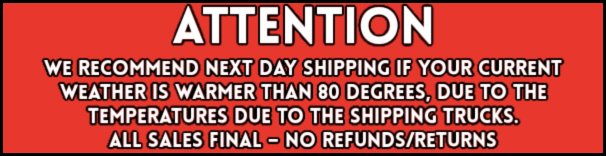 ATTENTION

WE RECOMMEND NEXT DAY SHIPPING IF YOUR CURRENT WEATHER IS WARMER THAN 80 DEGREES, DUE TO THE TEMPERATURES DUE TO THE SHIPPING TRUCKS.
ALL SALES FINAL – NO REFUNDS/RETURNS